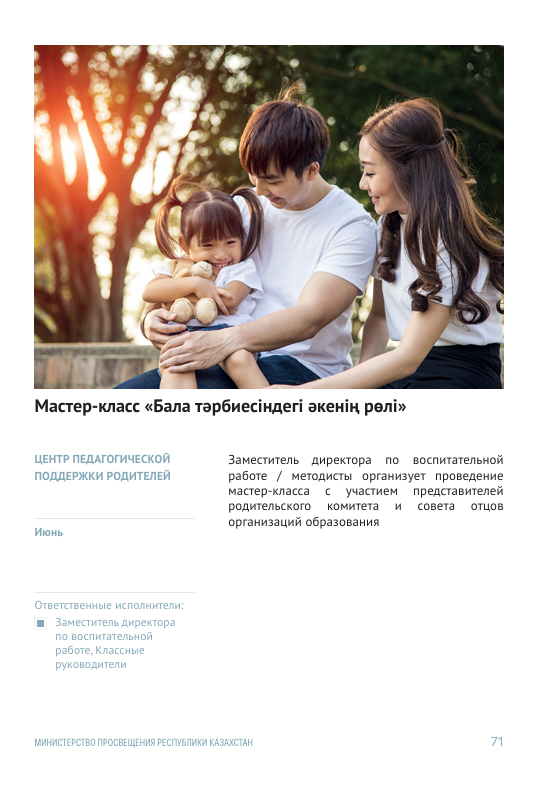 Мастер-класс «Бала тәрбиесіндегі әкенің рөлі»

ЦЕНТР ПЕДАГОГИЧЕСКОЙ ПОДДЕРЖКИ РОДИТЕЛЕЙ

Июнь

Ответственные исполнители:

Заместитель директора по воспитательной работе, Классные руководители

Заместитель директора по воспитательной работе / методисты организует проведение мастер-класса с участием представителей родительского комитета и совета отцов организаций образования

МИНИСТЕРСТВО ПРОСВЕЩЕНИЯ РЕСПУБЛИКИ КАЗАХСТАН

71